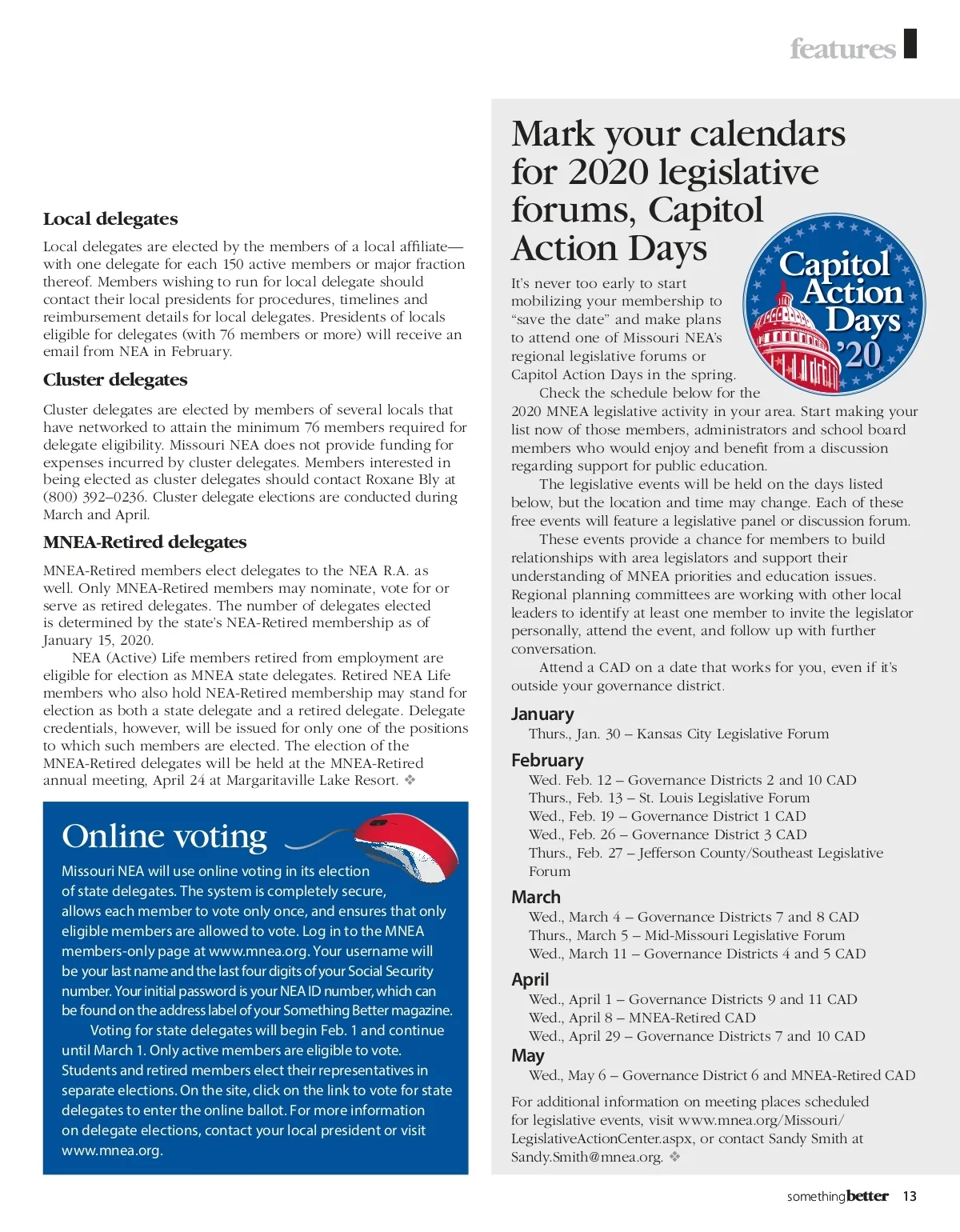 features

Local delegates

Local delegates are elected by the members of a local affiliate—with one delegate for each 150 active members or major fraction thereof. Members wishing to run for local delegate should contact their local presidents for procedures, timelines and reimbursement details for local delegates. Presidents of locals eligible for delegates (with 76 members or more) will receive an email from NEA in February.

Cluster delegates

Cluster delegates are elected by members of several locals that have networked to attain the minimum 76 members required for delegate eligibility. Missouri NEA does not provide funding for expenses incurred by cluster delegates. Members interested in being elected as cluster delegates should contact Roxane Bly at (800) 392–0236. Cluster delegate elections are conducted during March and April.

MNEA-Retired delegates

MNEA-Retired members elect delegates to the NEA R.A. as well. Only MNEA-Retired members may nominate, vote for or serve as retired delegates. The number of delegates elected is determined by the state's NEA-Retired membership as of January 15, 2020.

NEA (Active) Life members retired from employment are eligible for election as MNEA state delegates. Retired NEA Life members who also hold NEA-Retired membership may stand for election as both a state delegate and a retired delegate. Delegate credentials, however, will be issued for only one of the positions to which such members are elected. The election of the MNEA-Retired delegates will be held at the MNEA-Retired annual meeting, April 24 at Margaritaville Lake Resort. ❖

Online voting

Missouri NEA will use online voting in its election of state delegates. The system is completely secure, allows each member to vote only once, and ensures that only eligible members are allowed to vote. Log in to the MNEA members-only page at www.mnea.org. Your username will be your last name and the last four digits of your Social Security number. Your initial password is your NEA ID number, which can be found on the address label of your Something Better magazine.

Voting for state delegates will begin Feb. 1 and continue until March 1. Only active members are eligible to vote. Students and retired members elect their representatives in separate elections. On the site, click on the link to vote for state delegates to enter the online ballot. For more information on delegate elections, contact your local president or visit www.mnea.org.

Mark your calendars for 2020 legislative forums, Capitol Action Days

Capitol Action Days '20

It's never too early to start mobilizing your membership to "save the date" and make plans to attend one of Missouri NEA's regional legislative forums or Capitol Action Days in the spring.

Check the schedule below for the 2020 MNEA legislative activity in your area. Start making your list now of those members, administrators and school board members who would enjoy and benefit from a discussion regarding support for public education.

The legislative events will be held on the days listed below, but the location and time may change. Each of these free events will feature a legislative panel or discussion forum.

These events provide a chance for members to build relationships with area legislators and support their understanding of MNEA priorities and education issues. Regional planning committees are working with other local leaders to identify at least one member to invite the legislator personally, attend the event, and follow up with further conversation.

Attend a CAD on a date that works for you, even if it's outside your governance district.

January
Thurs., Jan. 30 – Kansas City Legislative Forum

February
Wed. Feb. 12 – Governance Districts 2 and 10 CAD
Thurs., Feb. 13 – St. Louis Legislative Forum
Wed., Feb. 19 – Governance District 1 CAD
Wed., Feb. 26 – Governance District 3 CAD
Thurs., Feb. 27 – Jefferson County/Southeast Legislative Forum

March
Wed., March 4 – Governance Districts 7 and 8 CAD
Thurs., March 5 – Mid-Missouri Legislative Forum
Wed., March 11 – Governance Districts 4 and 5 CAD

April
Wed., April 1 – Governance Districts 9 and 11 CAD
Wed., April 8 – MNEA-Retired CAD
Wed., April 29 – Governance Districts 7 and 10 CAD

May
Wed., May 6 – Governance District 6 and MNEA-Retired CAD

For additional information on meeting places scheduled for legislative events, visit www.mnea.org/Missouri/LegislativeActionCenter.aspx, or contact Sandy Smith at Sandy.Smith@mnea.org. ❖

somethingbetter 13